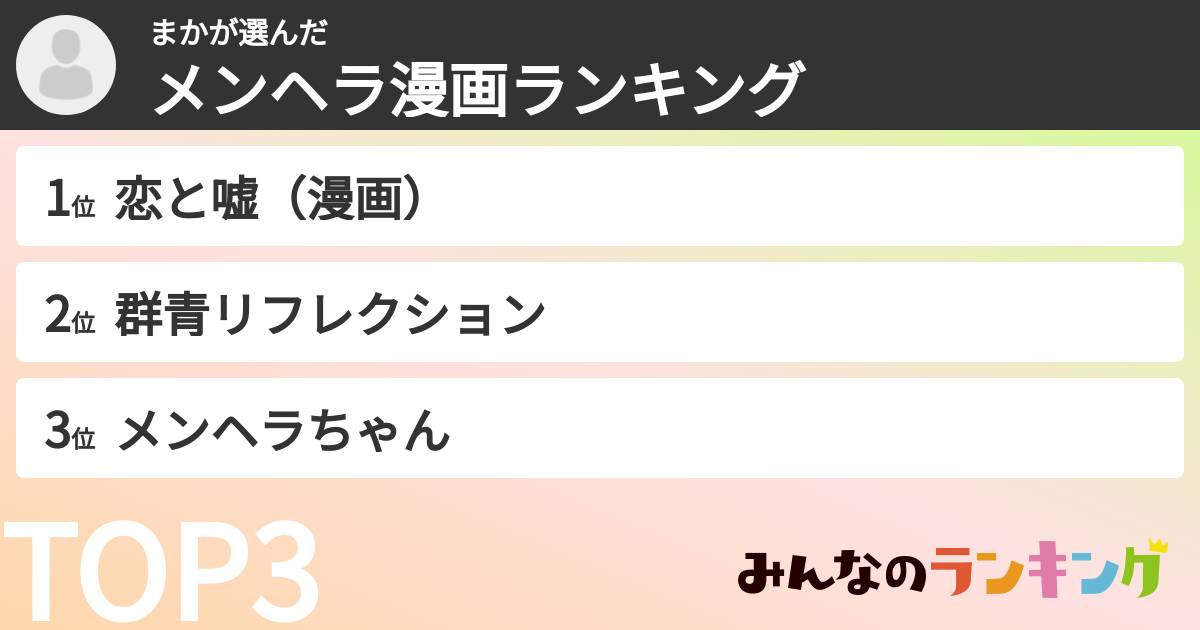 まかが選んだ
メンヘラ漫画ランキング

1位 恋と嘘（漫画）

2位 群青リフレクション

3位 メンヘラちゃん

TOP3

みんなのランキング